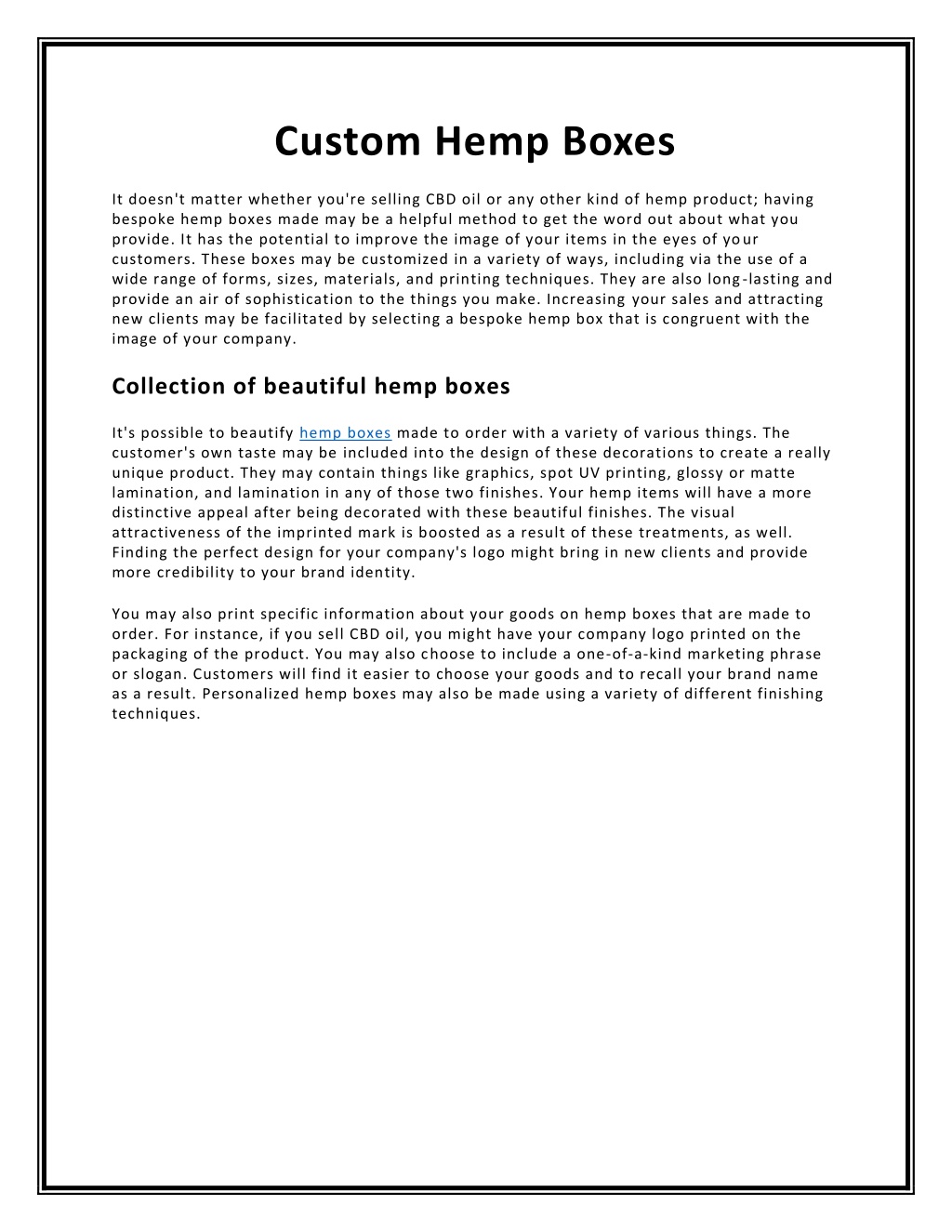 Custom Hemp Boxes

It doesn't matter whether you're selling CBD oil or any other kind of hemp product; having bespoke hemp boxes made may be a helpful method to get the word out about what you provide. It has the potential to improve the image of your items in the eyes of your customers. These boxes may be customized in a variety of ways, including via the use of a wide range of forms, sizes, materials, and printing techniques. They are also long-lasting and provide an air of sophistication to the things you make. Increasing your sales and attracting new clients may be facilitated by selecting a bespoke hemp box that is congruent with the image of your company.

Collection of beautiful hemp boxes

It's possible to beautify hemp boxes made to order with a variety of various things. The customer's own taste may be included into the design of these decorations to create a really unique product. They may contain things like graphics, spot UV printing, glossy or matte lamination, and lamination in any of those two finishes. Your hemp items will have a more distinctive appeal after being decorated with these beautiful finishes. The visual attractiveness of the imprinted mark is boosted as a result of these treatments, as well. Finding the perfect design for your company's logo might bring in new clients and provide more credibility to your brand identity.

You may also print specific information about your goods on hemp boxes that are made to order. For instance, if you sell CBD oil, you might have your company logo printed on the packaging of the product. You may also choose to include a one-of-a-kind marketing phrase or slogan. Customers will find it easier to choose your goods and to recall your brand name as a result. Personalized hemp boxes may also be made using a variety of different finishing techniques.